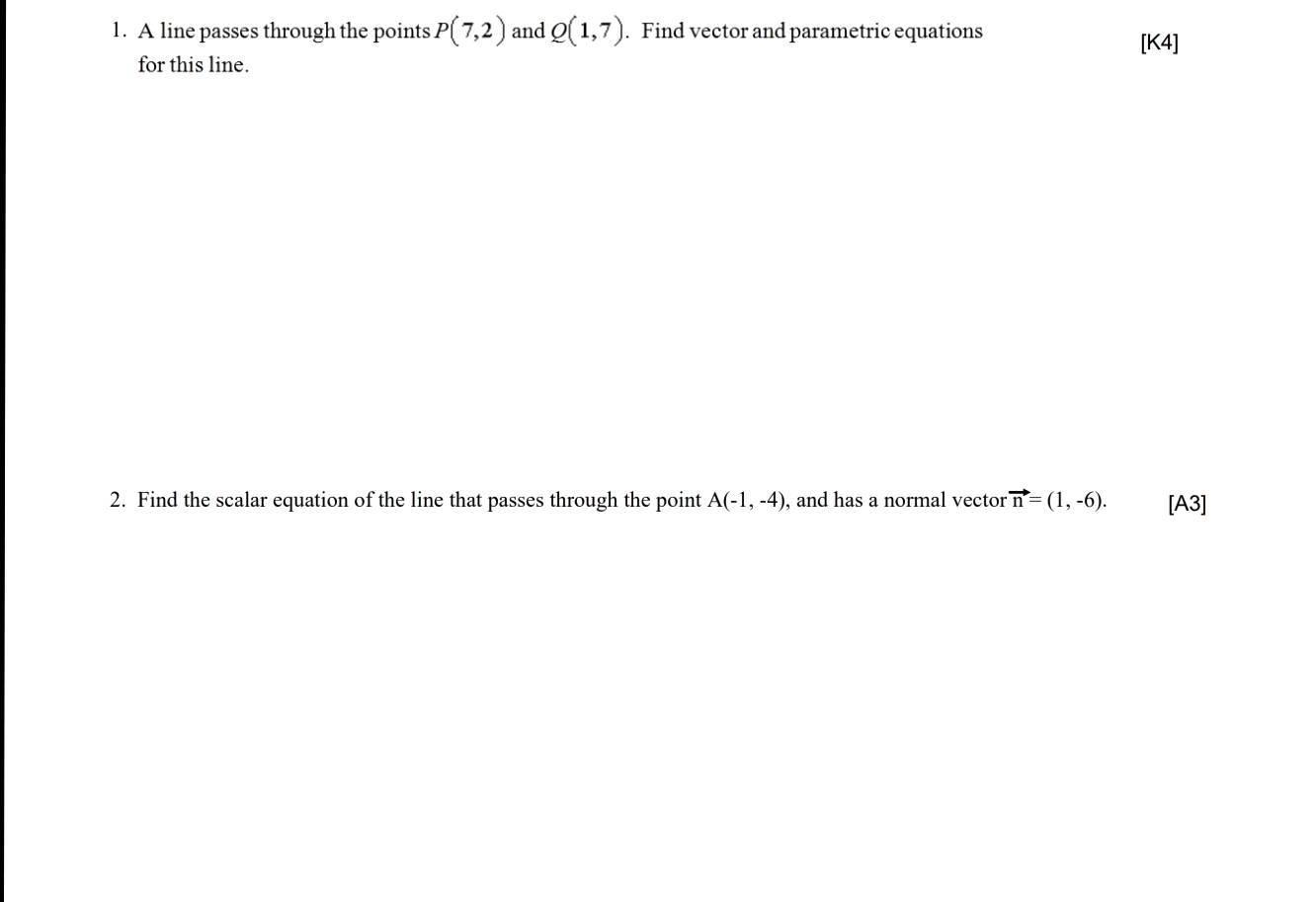 1. A line passes through the points $P(7,2)$ and $Q(1,7)$. Find vector and parametric equations for this line.

[K4]

2. Find the scalar equation of the line that passes through the point A(-1, -4), and has a normal vector $\vec{n}$ = (1, -6).

[A3]